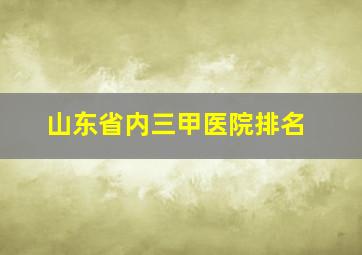 山东省内三甲医院排名